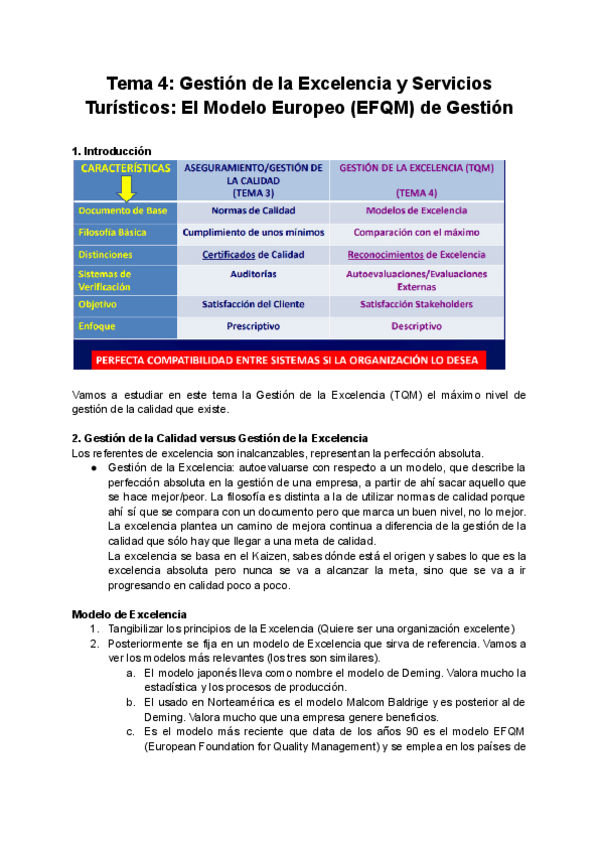 Tema 4: Gestión de la Excelencia y Servicios Turísticos: El Modelo Europeo (EFQM) de Gestión

1. Introducción

| CARACTERÍSTICAS | ASEGURAMIENTO/GESTIÓN DE LA CALIDAD (TEMA 3) | GESTIÓN DE LA EXCELENCIA (TQM) (TEMA 4) |
|---|---|---|
| Documento de Base | Normas de Calidad | Modelos de Excelencia |
| Filosofía Básica | Cumplimiento de unos mínimos | Comparación con el máximo |
| Distinciones | Certificados de Calidad | Reconocimientos de Excelencia |
| Sistemas de Verificación | Auditorías | Autoevaluaciones/Evaluaciones Externas |
| Objetivo | Satisfacción del Cliente | Satisfacción Stakeholders |
| Enfoque | Prescriptivo | Descriptivo |

PERFECTA COMPATIBILIDAD ENTRE SISTEMAS SI LA ORGANIZACIÓN LO DESEA

Vamos a estudiar en este tema la Gestión de la Excelencia (TQM) el máximo nivel de gestión de la calidad que existe.

2. Gestión de la Calidad versus Gestión de la Excelencia
Los referentes de excelencia son inalcanzables, representan la perfección absoluta.
● Gestión de la Excelencia: autoevaluarse con respecto a un modelo, que describe la perfección absoluta en la gestión de una empresa, a partir de ahí sacar aquello que se hace mejor/peor. La filosofía es distinta a la de utilizar normas de calidad porque ahí sí que se compara con un documento pero que marca un buen nivel, no lo mejor. La excelencia plantea un camino de mejora continua a diferencia de la gestión de la calidad que sólo hay que llegar a una meta de calidad.
La excelencia se basa en el Kaizen, sabes dónde está el origen y sabes lo que es la excelencia absoluta pero nunca se va a alcanzar la meta, sino que se va a ir progresando en calidad poco a poco.

Modelo de Excelencia
1. Tangibilizar los principios de la Excelencia (Quiere ser una organización excelente)
2. Posteriormente se fija en un modelo de Excelencia que sirva de referencia. Vamos a ver los modelos más relevantes (los tres son similares).
a. El modelo japonés lleva como nombre el modelo de Deming. Valora mucho la estadística y los procesos de producción.
b. El usado en Norteamérica es el modelo Malcom Baldrige y es posterior al de Deming. Valora mucho que una empresa genere beneficios.
c. Es el modelo más reciente que data de los años 90 es el modelo EFQM (European Foundation for Quality Management) y se emplea en los países de